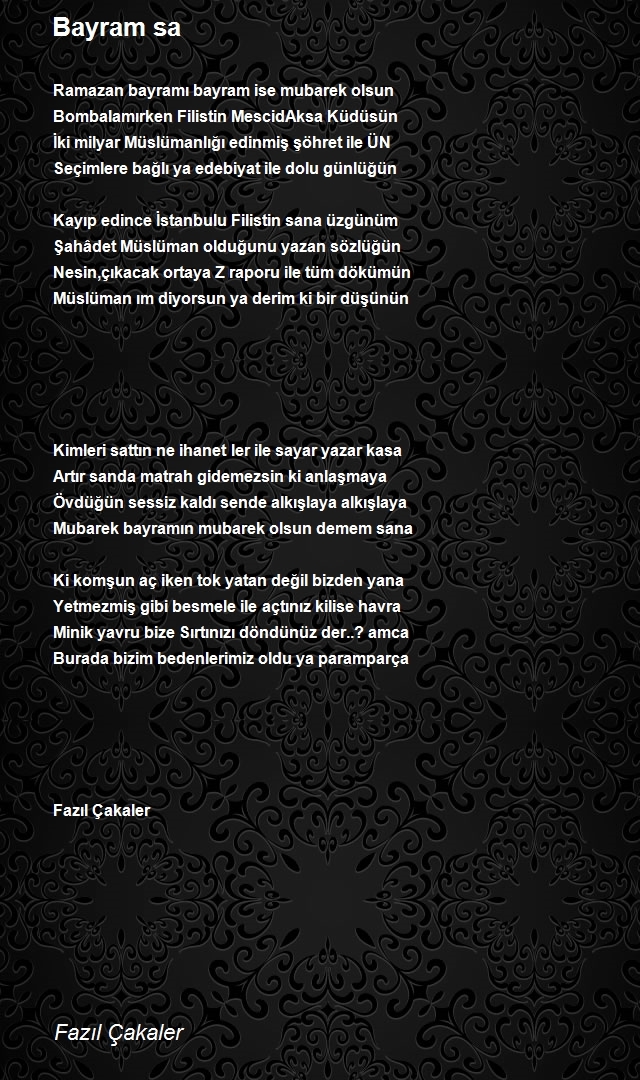 Bayram sa

Ramazan bayramı bayram ise mubarek olsun
Bombalamırken Filistin MescidAksa Küdüsün
İki milyar Müslümanlığı edinmiş şöhret ile ÜN
Seçimlere bağlı ya edebiyat ile dolu günlüğün

Kayıp edince İstanbulu Filistin sana üzgünüm
Şahâdet Müslüman olduğunu yazan sözlüğün
Nesin,çıkacak ortaya Z raporu ile tüm dökümün
Müslüman ım diyorsun ya derim ki bir düşünün

Kimleri sattın ne ihanet ler ile sayar yazar kasa
Artır sanda matrah gidemezsin ki anlaşmaya
Övdüğün sessiz kaldı sende alkışlaya alkışlaya
Mubarek bayramın mubarek olsun demem sana

Ki komşun aç iken tok yatan değil bizden yana
Yetmezmiş gibi besmele ile açtınız kilise havra
Minik yavru bize Sırtınızı döndünüz der..? amca
Burada bizim bedenlerimiz oldu ya paramparça

Fazıl Çakaler

Fazıl Çakaler